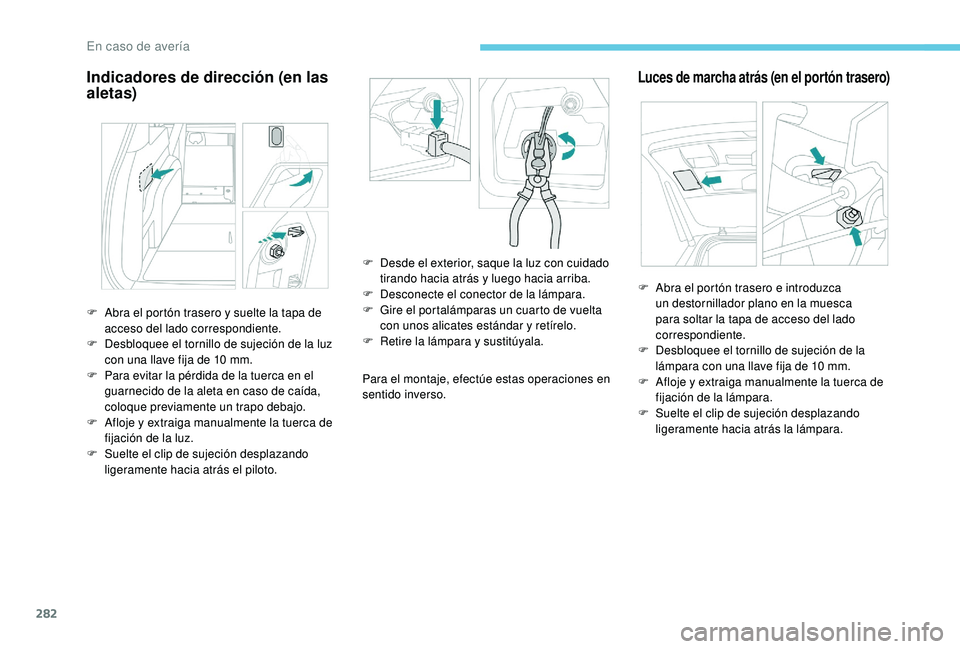 En caso de avería

Indicadores de dirección (en las aletas)

F Abra el portón trasero y suelte la tapa de acceso del lado correspondiente.
F Desbloquee el tornillo de sujeción de la luz con una llave fija de 10 mm.
F Para evitar la pérdida de la tuerca en el guarnecido de la aleta en caso de caída, coloque previamente un trapo debajo.
F Afloje y extraiga manualmente la tuerca de fijación de la luz.
F Suelte el clip de sujeción desplazando ligeramente hacia atrás el piloto.

F Desde el exterior, saque la luz con cuidado tirando hacia atrás y luego hacia arriba.
F Desconecte el conector de la lámpara.
F Gire el portalámparas un cuarto de vuelta con unos alicates estándar y retírelo.
F Retire la lámpara y sustitúyala.

Para el montaje, efectúe estas operaciones en sentido inverso.

Luces de marcha atrás (en el portón trasero)

F Abra el portón trasero e introduzca un destornillador plano en la muesca para soltar la tapa de acceso del lado correspondiente.
F Desbloquee el tornillo de sujeción de la lámpara con una llave fija de 10 mm.
F Afloje y extraiga manualmente la tuerca de fijación de la lámpara.
F Suelte el clip de sujeción desplazando ligeramente hacia atrás la lámpara.

282

carmanualsonline.info